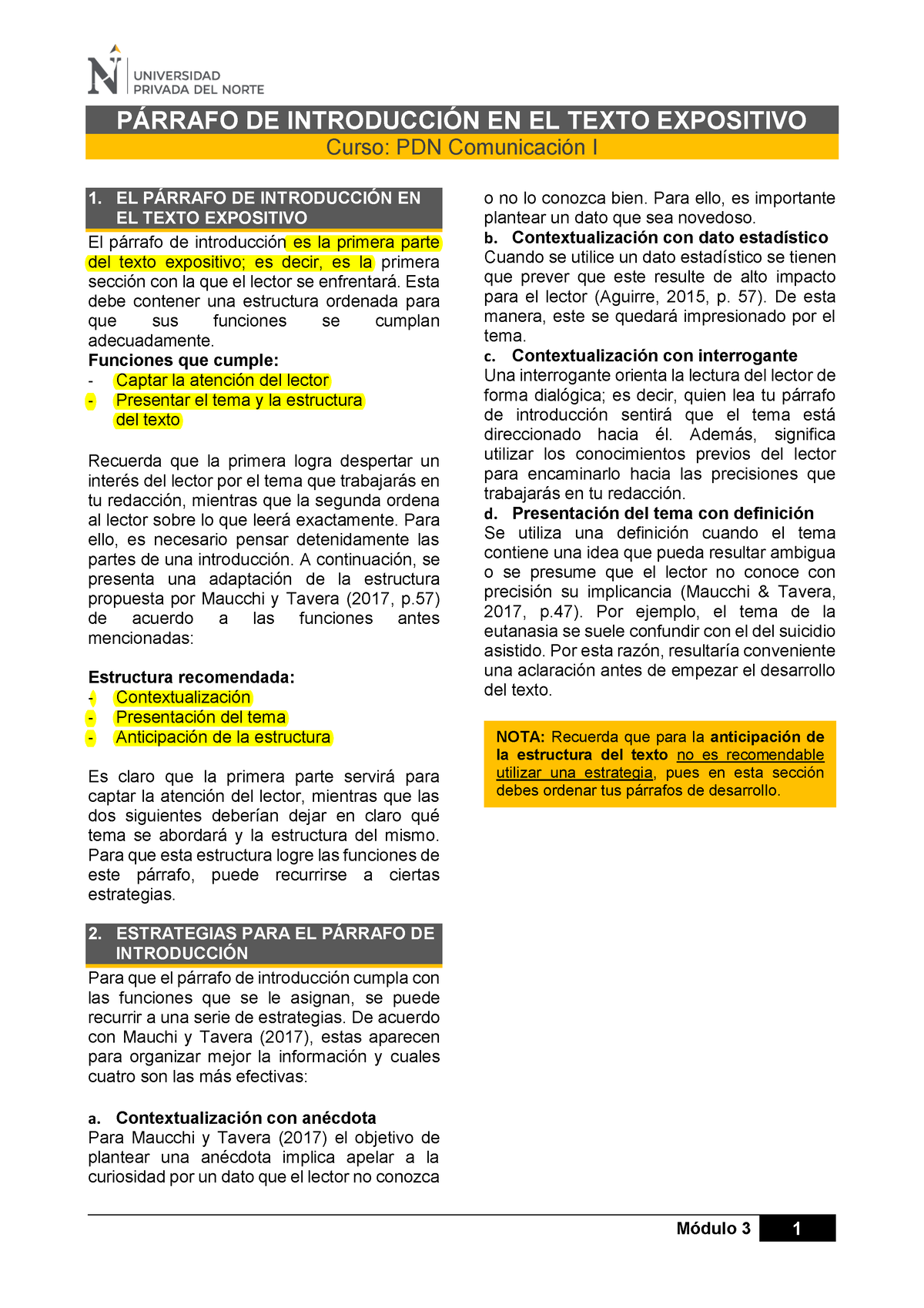 UNIVERSIDAD
PRIVADA DEL NORTE

PÁRRAFO DE INTRODUCCIÓN EN EL TEXTO EXPOSITIVO
Curso: PDN Comunicación I

1. EL PÁRRAFO DE INTRODUCCIÓN EN EL TEXTO EXPOSITIVO

El párrafo de introducción es la primera parte del texto expositivo; es decir, es la primera sección con la que el lector se enfrentará. Esta debe contener una estructura ordenada para que sus funciones se cumplan adecuadamente.
Funciones que cumple:
- Captar la atención del lector
- Presentar el tema y la estructura del texto

Recuerda que la primera logra despertar un interés del lector por el tema que trabajarás en tu redacción, mientras que la segunda ordena al lector sobre lo que leerá exactamente. Para ello, es necesario pensar detenidamente las partes de una introducción. A continuación, se presenta una adaptación de la estructura propuesta por Maucchi y Tavera (2017, p.57) de acuerdo a las funciones antes mencionadas:

Estructura recomendada:
- Contextualización
- Presentación del tema
- Anticipación de la estructura

Es claro que la primera parte servirá para captar la atención del lector, mientras que las dos siguientes deberían dejar en claro qué tema se abordará y la estructura del mismo. Para que esta estructura logre las funciones de este párrafo, puede recurrirse a ciertas estrategias.

2. ESTRATEGIAS PARA EL PÁRRAFO DE INTRODUCCIÓN

Para que el párrafo de introducción cumpla con las funciones que se le asignan, se puede recurrir a una serie de estrategias. De acuerdo con Mauchi y Tavera (2017), estas aparecen para organizar mejor la información y cuales cuatro son las más efectivas:

a. Contextualización con anécdota
Para Maucchi y Tavera (2017) el objetivo de plantear una anécdota implica apelar a la curiosidad por un dato que el lector no conozca o no lo conozca bien. Para ello, es importante plantear un dato que sea novedoso.
b. Contextualización con dato estadístico
Cuando se utilice un dato estadístico se tienen que prever que este resulte de alto impacto para el lector (Aguirre, 2015, p. 57). De esta manera, este se quedará impresionado por el tema.
c. Contextualización con interrogante
Una interrogante orienta la lectura del lector de forma dialógica; es decir, quien lea tu párrafo de introducción sentirá que el tema está direccionado hacia él. Además, significa utilizar los conocimientos previos del lector para encaminarlo hacia las precisiones que trabajarás en tu redacción.
d. Presentación del tema con definición
Se utiliza una definición cuando el tema contiene una idea que pueda resultar ambigua o se presume que el lector no conoce con precisión su implicancia (Maucchi & Tavera, 2017, p.47). Por ejemplo, el tema de la eutanasia se suele confundir con el del suicidio asistido. Por esta razón, resultaría conveniente una aclaración antes de empezar el desarrollo del texto.

NOTA: Recuerda que para la anticipación de la estructura del texto no es recomendable utilizar una estrategia, pues en esta sección debes ordenar tus párrafos de desarrollo.

Módulo 3 1